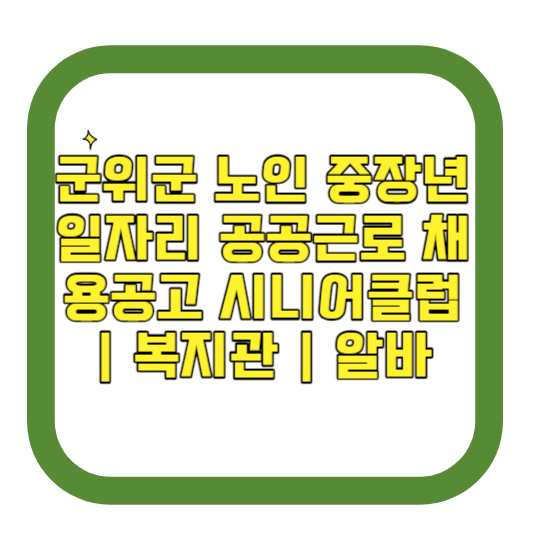 군위군 노인 중장년 일자리 공공근로 채용공고 시니어클럽 | 복지관 | 알바